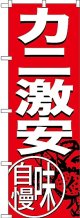 カニ激安

味自慢